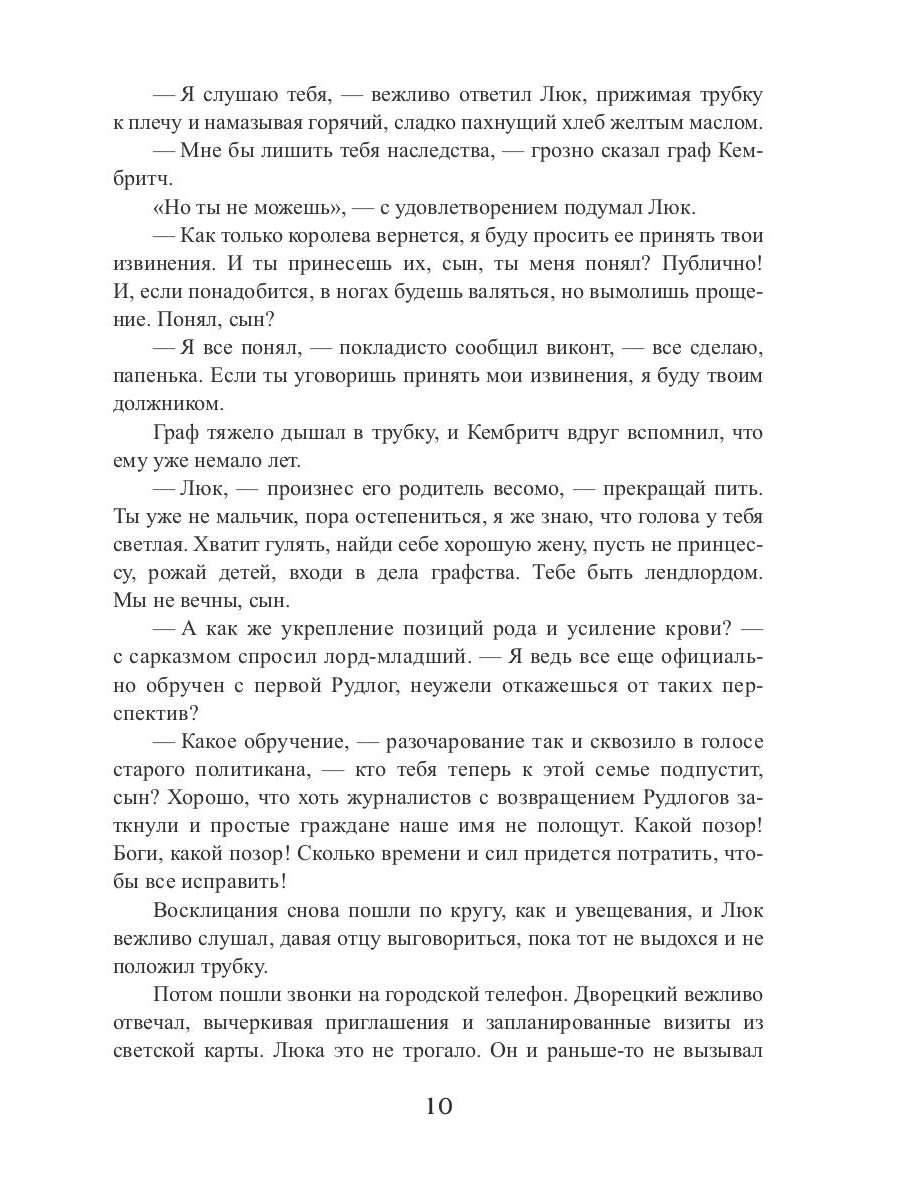 — Я слушаю тебя, — вежливо ответил Люк, прижимая трубку к плечу и намазывая горячий, сладко пахнущий хлеб желтым маслом.

— Мне бы лишить тебя наследства, — грозно сказал граф Кембритч.

«Но ты не можешь», — с удовлетворением подумал Люк.

— Как только королева вернется, я буду просить ее принять твои извинения. И ты принесешь их, сын, ты меня понял? Публично! И, если понадобится, в ногах будешь валяться, но вымолишь прощение. Понял, сын?

— Я все понял, — покладисто сообщил виконт, — все сделаю, папенька. Если ты уговоришь принять мои извинения, я буду твоим должником.

Граф тяжело дышал в трубку, и Кембритч вдруг вспомнил, что ему уже немало лет.

— Люк, — произнес его родитель весомо, — прекращай пить. Ты уже не мальчик, пора остепениться, я же знаю, что голова у тебя светлая. Хватит гулять, найди себе хорошую жену, пусть не принцессу, рожай детей, входи в дела графства. Тебе быть лендлордом. Мы не вечны, сын.

— А как же укрепление позиций рода и усиление крови? — с сарказмом спросил лорд-младший. — Я ведь все еще официально обручен с первой Рудлог, неужели откажешься от таких перспектив?

— Какое обручение, — разочарование так и сквозило в голосе старого политикана, — кто тебя теперь к этой семье подпустит, сын? Хорошо, что хоть журналистов с возвращением Рудлогов заткнули и простые граждане наше имя не полощут. Какой позор! Боги, какой позор! Сколько времени и сил придется потратить, чтобы все исправить!

Восклицания снова пошли по кругу, как и увещевания, и Люк вежливо слушал, давая отцу выговориться, пока тот не выдохся и не положил трубку.

Потом пошли звонки на городской телефон. Дворецкий вежливо отвечал, вычеркивая приглашения и запланированные визиты из светской карты. Люка это не трогало. Он и раньше-то не вызывал

10